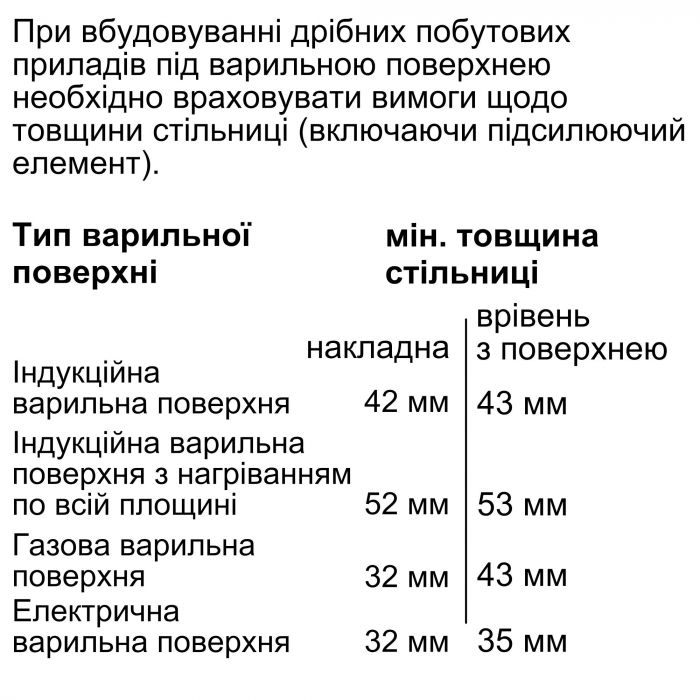 При вбудовуванні дрібних побутових приладів під варильною поверхнею необхідно враховувати вимоги щодо товщини стільниці (включаючи підсилюючий елемент).

| Тип варильної поверхні | мін. товщина стільниці | |
|---|---|---|
| | накладна | врівень з поверхнею |
| Індукційна варильна поверхня | 42 мм | 43 мм |
| Індукційна варильна поверхня з нагріванням по всій площині | 52 мм | 53 мм |
| Газова варильна поверхня | 32 мм | 43 мм |
| Електрична варильна поверхня | 32 мм | 35 мм |